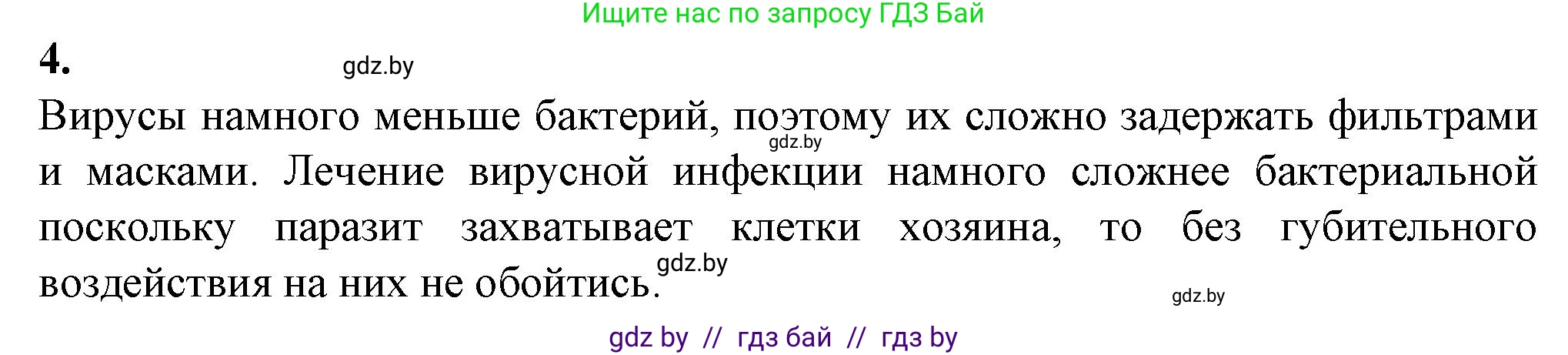 Ищите нас по запросу ГДЗ Бай

4.

gdz.by

Вирусы намного меньше бактерий, поэтому их сложно задержать фильтрами и масками. Лечение вирусной инфекции намного сложнее бактериальной поскольку паразит захватывает клетки хозяина, то без губительного воздействия на них не обойтись.

gdz.by

gdz.by

gdz.by

gdz by // гдз бай // гдз by